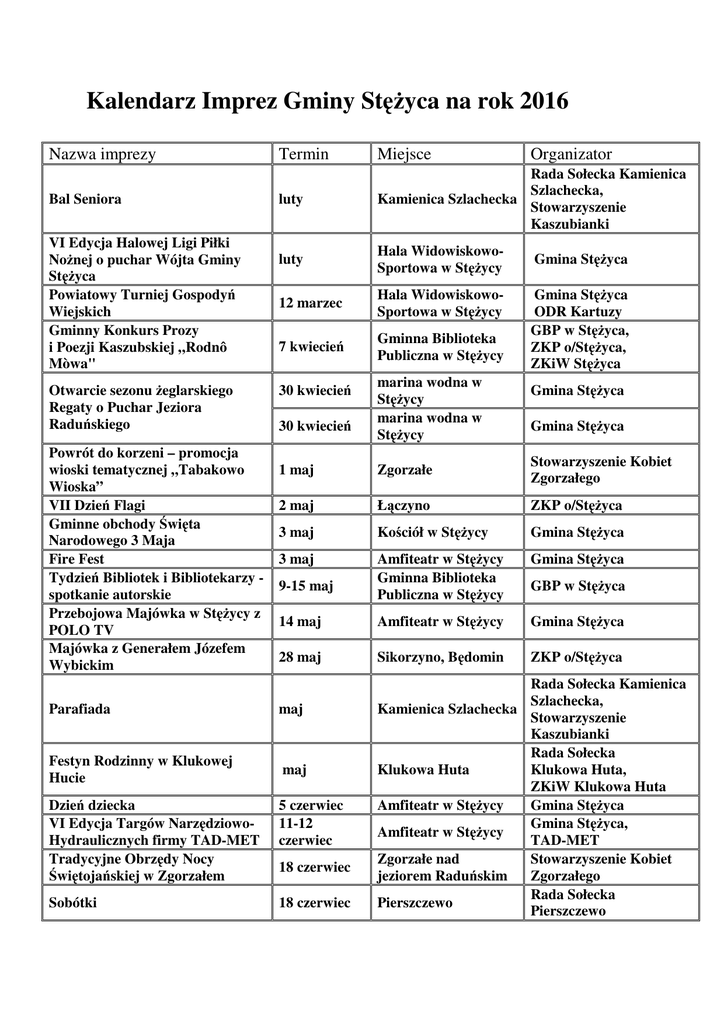 Kalendarz Imprez Gminy Stężyca na rok 2016

| Nazwa imprezy | Termin | Miejsce | Organizator |
|---|---|---|---|
| Bal Seniora | luty | Kamienica Szlachecka | Rada Sołecka Kamienica Szlachecka, Stowarzyszenie Kaszubianki |
| VI Edycja Halowej Ligi Piłki Nożnej o puchar Wójta Gminy Stężyca | luty | Hala Widowiskowo-Sportowa w Stężycy | Gmina Stężyca |
| Powiatowy Turniej Gospodyń Wiejskich | 12 marzec | Hala Widowiskowo-Sportowa w Stężycy | Gmina Stężyca ODR Kartuzy |
| Gminny Konkurs Prozy i Poezji Kaszubskiej „Rodnô Mòwa" | 7 kwiecień | Gminna Biblioteka Publiczna w Stężycy | GBP w Stężyca, ZKP o/Stężyca, ZKiW Stężyca |
| Otwarcie sezonu żeglarskiego Regaty o Puchar Jeziora Raduńskiego | 30 kwiecień | marina wodna w Stężycy | Gmina Stężyca |
| | 30 kwiecień | marina wodna w Stężycy | Gmina Stężyca |
| Powrót do korzeni – promocja wioski tematycznej „Tabakowo Wioska” | 1 maj | Zgorzałe | Stowarzyszenie Kobiet Zgorzałego |
| VII Dzień Flagi | 2 maj | Łączyno | ZKP o/Stężyca |
| Gminne obchody Święta Narodowego 3 Maja | 3 maj | Kościół w Stężycy | Gmina Stężyca |
| Fire Fest | 3 maj | Amfiteatr w Stężycy | Gmina Stężyca |
| Tydzień Bibliotek i Bibliotekarzy - spotkanie autorskie | 9-15 maj | Gminna Biblioteka Publiczna w Stężycy | GBP w Stężyca |
| Przebojowa Majówka w Stężycy z POLO TV | 14 maj | Amfiteatr w Stężycy | Gmina Stężyca |
| Majówka z Generałem Józefem Wybickim | 28 maj | Sikorzyno, Będomin | ZKP o/Stężyca |
| Parafiada | maj | Kamienica Szlachecka | Rada Sołecka Kamienica Szlachecka, Stowarzyszenie Kaszubianki |
| Festyn Rodzinny w Klukowej Hucie | maj | Klukowa Huta | Rada Sołecka Klukowa Huta, ZKiW Klukowa Huta |
| Dzień dziecka | 5 czerwiec | Amfiteatr w Stężycy | Gmina Stężyca |
| VI Edycja Targów Narzędziowo-Hydraulicznych firmy TAD-MET | 11-12 czerwiec | Amfiteatr w Stężycy | Gmina Stężyca, TAD-MET |
| Tradycyjne Obrzędy Nocy Świętojańskiej w Zgorzałem | 18 czerwiec | Zgorzałe nad jeziorem Raduńskim | Stowarzyszenie Kobiet Zgorzałego |
| Sobótki | 18 czerwiec | Pierszczewo | Rada Sołecka Pierszczewo |